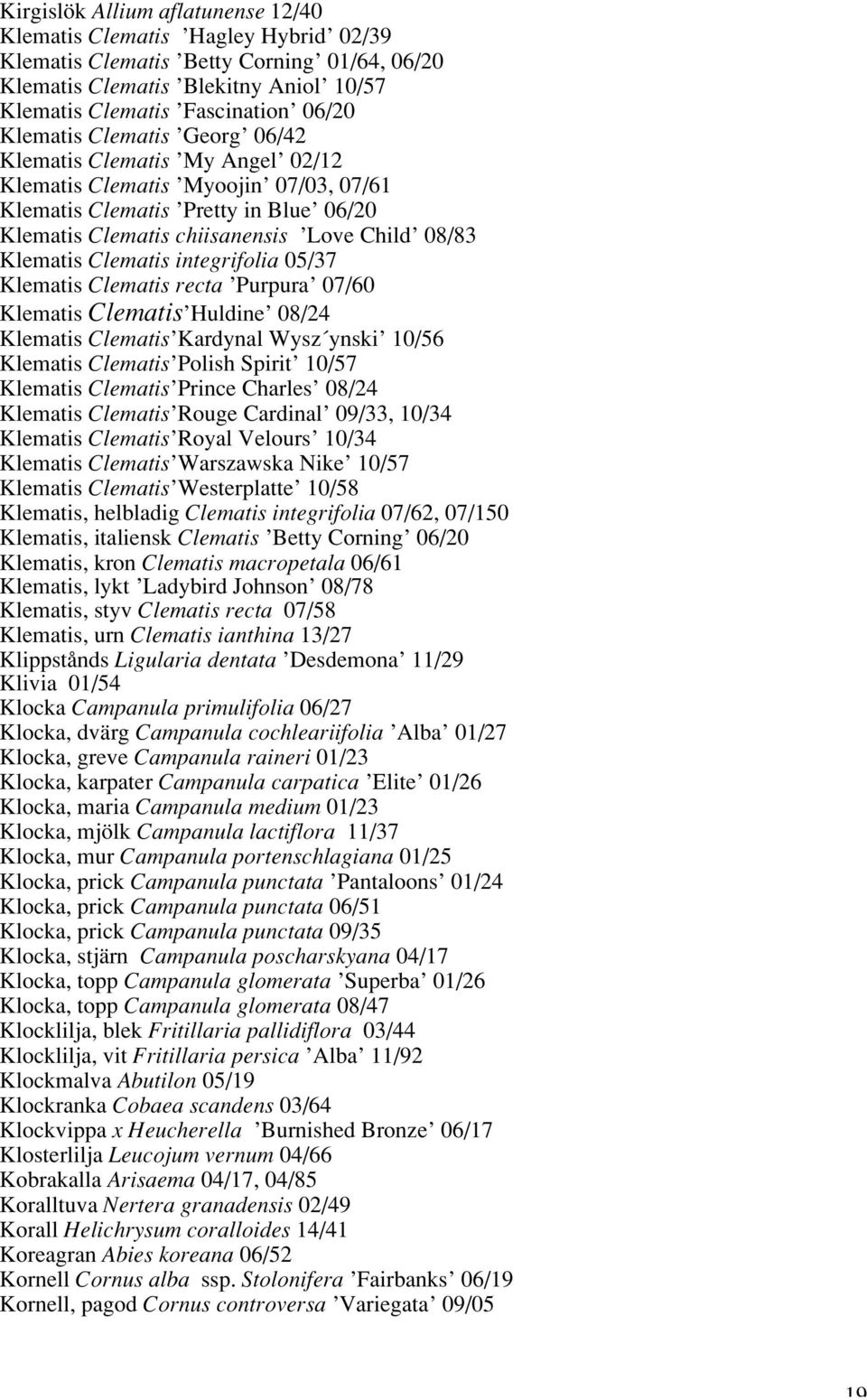 Kirgislök Allium aflatunense 12/40
Klematis Clematis ’Hagley Hybrid’ 02/39
Klematis Clematis ’Betty Corning’ 01/64, 06/20
Klematis Clematis ’Blekitny Aniol’ 10/57
Klematis Clematis ’Fascination’ 06/20
Klematis Clematis ’Georg’ 06/42
Klematis Clematis ’My Angel’ 02/12
Klematis Clematis ’Myoojin’ 07/03, 07/61
Klematis Clematis ’Pretty in Blue’ 06/20
Klematis Clematis chiisanensis ’Love Child’ 08/83
Klematis Clematis integrifolia 05/37
Klematis Clematis recta ’Purpura’ 07/60
Klematis Clematis’Huldine’ 08/24
Klematis Clematis’Kardynal Wysz´ynski’ 10/56
Klematis Clematis’Polish Spirit’ 10/57
Klematis Clematis’Prince Charles’ 08/24
Klematis Clematis’Rouge Cardinal’ 09/33, 10/34
Klematis Clematis’Royal Velours’ 10/34
Klematis Clematis’Warszawska Nike’ 10/57
Klematis Clematis’Westerplatte’ 10/58
Klematis, helbladig Clematis integrifolia 07/62, 07/150
Klematis, italiensk Clematis ’Betty Corning’ 06/20
Klematis, kron Clematis macropetala 06/61
Klematis, lykt ’Ladybird Johnson’ 08/78
Klematis, styv Clematis recta 07/58
Klematis, urn Clematis ianthina 13/27
Klippstånds Ligularia dentata ’Desdemona’ 11/29
Klivia 01/54
Klocka Campanula primulifolia 06/27
Klocka, dvärg Campanula cochleariifolia ’Alba’ 01/27
Klocka, greve Campanula raineri 01/23
Klocka, karpater Campanula carpatica ’Elite’ 01/26
Klocka, maria Campanula medium 01/23
Klocka, mjölk Campanula lactiflora 11/37
Klocka, mur Campanula portenschlagiana 01/25
Klocka, prick Campanula punctata ’Pantaloons’ 01/24
Klocka, prick Campanula punctata 06/51
Klocka, prick Campanula punctata 09/35
Klocka, stjärn Campanula poscharskyana 04/17
Klocka, topp Campanula glomerata ’Superba’ 01/26
Klocka, topp Campanula glomerata 08/47
Klocklilja, blek Fritillaria pallidiflora 03/44
Klocklilja, vit Fritillaria persica ’Alba’ 11/92
Klockmalva Abutilon 05/19
Klockranka Cobaea scandens 03/64
Klockvippa x Heucherella ’Burnished Bronze’ 06/17
Klosterlilja Leucojum vernum 04/66
Kobrakalla Arisaema 04/17, 04/85
Koralltuva Nertera granadensis 02/49
Korall Helichrysum coralloides 14/41
Koreagran Abies koreana 06/52
Kornell Cornus alba ssp. Stolonifera ’Fairbanks’ 06/19
Kornell, pagod Cornus controversa ’Variegata’ 09/05

19